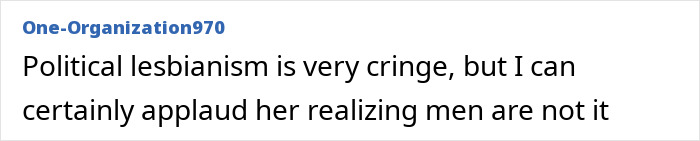 One-Organization970

Political lesbianism is very cringe, but I can certainly applaud her realizing men are not it